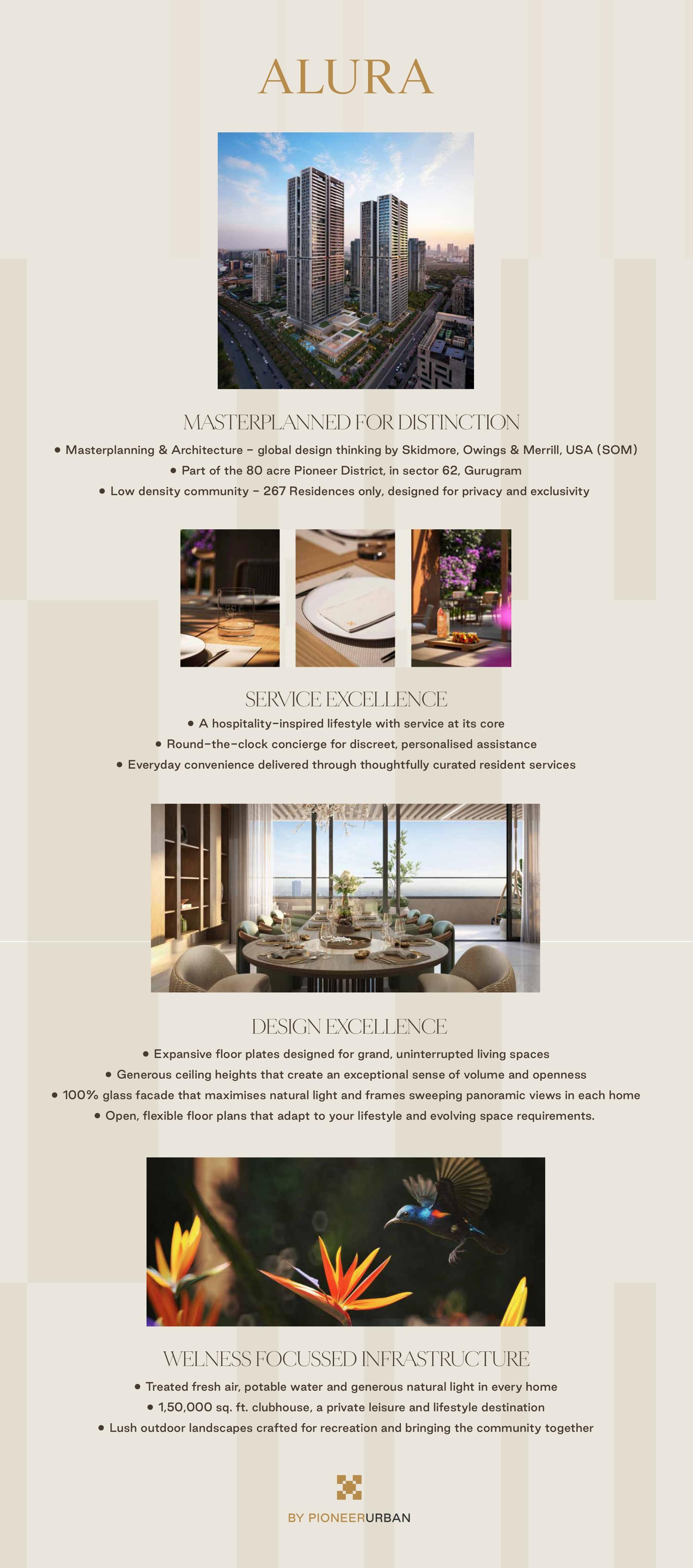 ALURA

MASTERPLANNED FOR DISTINCTION

• Masterplanning & Architecture – global design thinking by Skidmore, Owings & Merrill, USA (SOM)

• Part of the 80 acre Pioneer District, in sector 62, Gurugram

• Low density community – 267 Residences only, designed for privacy and exclusivity

SERVICE EXCELLENCE

• A hospitality-inspired lifestyle with service at its core

• Round-the-clock concierge for discreet, personalised assistance

• Everyday convenience delivered through thoughtfully curated resident services

DESIGN EXCELLENCE

• Expansive floor plates designed for grand, uninterrupted living spaces

• Generous ceiling heights that create an exceptional sense of volume and openness

• 100% glass facade that maximises natural light and frames sweeping panoramic views in each home

• Open, flexible floor plans that adapt to your lifestyle and evolving space requirements.

WELNESS FOCUSSED INFRASTRUCTURE

• Treated fresh air, potable water and generous natural light in every home

• 1,50,000 sq. ft. clubhouse, a private leisure and lifestyle destination

• Lush outdoor landscapes crafted for recreation and bringing the community together

BY PIONEERURBAN